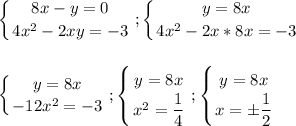 $\begin{cases} 8x - y = 0 \\ 4x^2 - 2xy = -3 \end{cases} ; \begin{cases} y = 8x \\ 4x^2 - 2x * 8x = -3 \end{cases}$

$\begin{cases} y = 8x \\ -12x^2 = -3 \end{cases} ; \begin{cases} y = 8x \\ x^2 = \frac{1}{4} \end{cases} ; \begin{cases} y = 8x \\ x = \pm\frac{1}{2} \end{cases}$